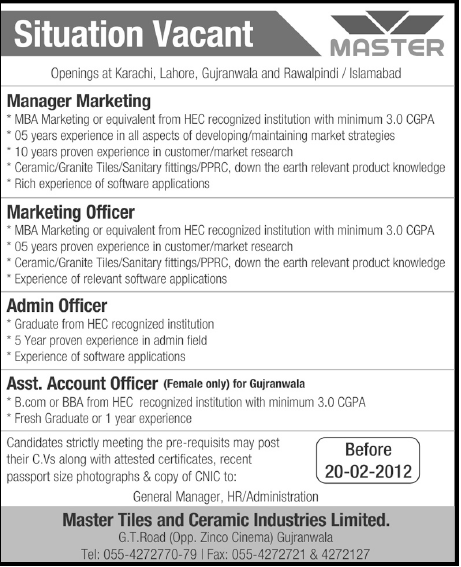 Situation Vacant

MASTER

Openings at Karachi, Lahore, Gujranwala and Rawalpindi / Islamabad

Manager Marketing
* MBA Marketing or equivalent from HEC recognized institution with minimum 3.0 CGPA
* 05 years experience in all aspects of developing/maintaining market strategies
* 10 years proven experience in customer/market research
* Ceramic/Granite Tiles/Sanitary fittings/PPRC, down the earth relevant product knowledge
* Rich experience of software applications

Marketing Officer
* MBA Marketing or equivalent from HEC recognized institution with minimum 3.0 CGPA
* 05 years proven experience in customer/market research
* Ceramic/Granite Tiles/Sanitary fittings/PPRC, down the earth relevant product knowledge
* Experience of relevant software applications

Admin Officer
* Graduate from HEC recognized institution
* 5 Year proven experience in admin field
* Experience of software applications

Asst. Account Officer (Female only) for Gujranwala
* B.com or BBA from HEC recognized institution with minimum 3.0 CGPA
* Fresh Graduate or 1 year experience

Candidates strictly meeting the pre-requisits may post their C.Vs along with attested certificates, recent passport size photographs & copy of CNIC to:

Before 20-02-2012

General Manager, HR/Administration

Master Tiles and Ceramic Industries Limited.
G.T.Road (Opp. Zinco Cinema) Gujranwala
Tel: 055-4272770-79 | Fax: 055-4272721 & 4272127